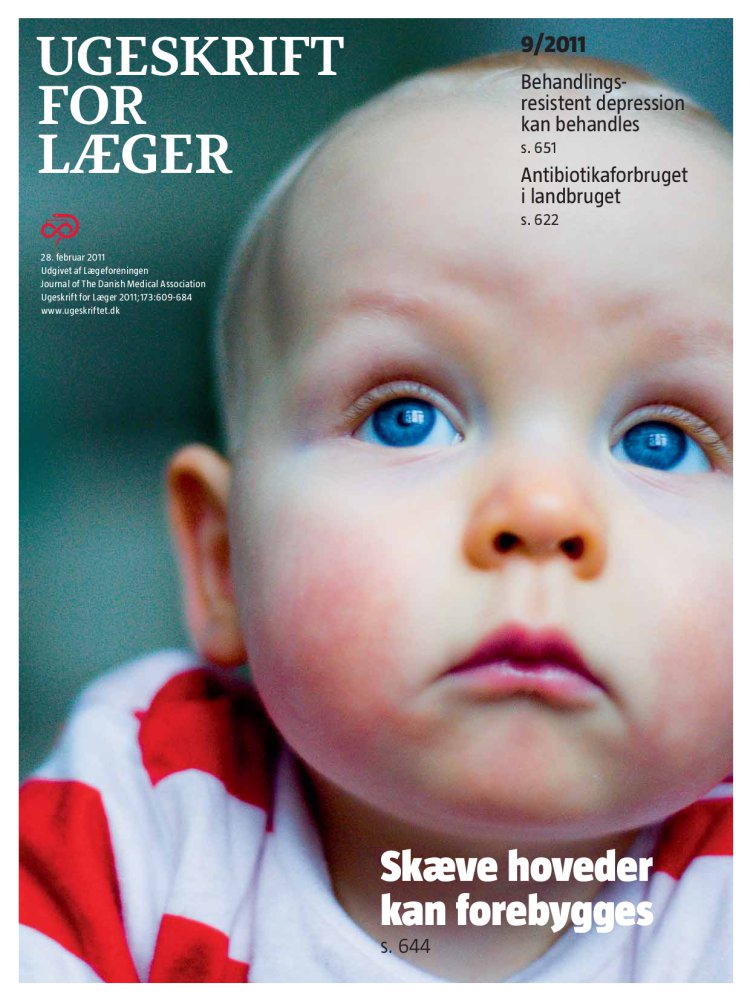 UGESKRIFT FOR LÆGER

28. februar 2011
Udgivet af Lægeforeningen
Journal of The Danish Medical Association
Ugeskrift for Læger 2011;173:609-684
www.ugeskriftet.dk

9/2011

Behandlingsresistent depression kan behandles
s. 651

Antibiotikaforbruget i landbruget
s. 622

Skæve hoveder kan forebygges
s. 644